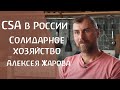 CSA в России
Солидарное хозяйство
Алексея Жарова